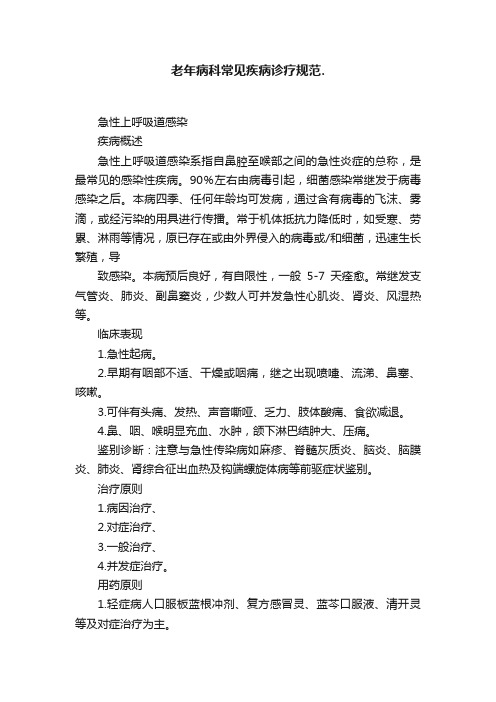 老年病科常见疾病诊疗规范.

急性上呼吸道感染

疾病概述

急性上呼吸道感染系指自鼻腔至喉部之间的急性炎症的总称，是最常见的感染性疾病。90%左右由病毒引起，细菌感染常继发于病毒感染之后。本病四季、任何年龄均可发病，通过含有病毒的飞沫、雾滴，或经污染的用具进行传播。常于机体抵抗力降低时，如受寒、劳累、淋雨等情况，原已存在或由外界侵入的病毒或/和细菌，迅速生长繁殖，导

致感染。本病预后良好，有自限性，一般 5-7 天痊愈。常继发支气管炎、肺炎、副鼻窦炎，少数人可并发急性心肌炎、肾炎、风湿热等。

临床表现

1.急性起病。

2.早期有咽部不适、干燥或咽痛，继之出现喷嚏、流涕、鼻塞、咳嗽。

3.可伴有头痛、发热、声音嘶哑、乏力、肢体酸痛、食欲减退。

4.鼻、咽、喉明显充血、水肿，颌下淋巴结肿大、压痛。

鉴别诊断：注意与急性传染病如麻疹、脊髓灰质炎、脑炎、脑膜炎、肺炎、肾综合征出血热及钩端螺旋体病等前驱症状鉴别。

治疗原则

1.病因治疗、

2.对症治疗、

3.一般治疗、

4.并发症治疗。

用药原则

1.轻症病人口服板蓝根冲剂、复方感冒灵、蓝芩口服液、清开灵等及对症治疗为主。